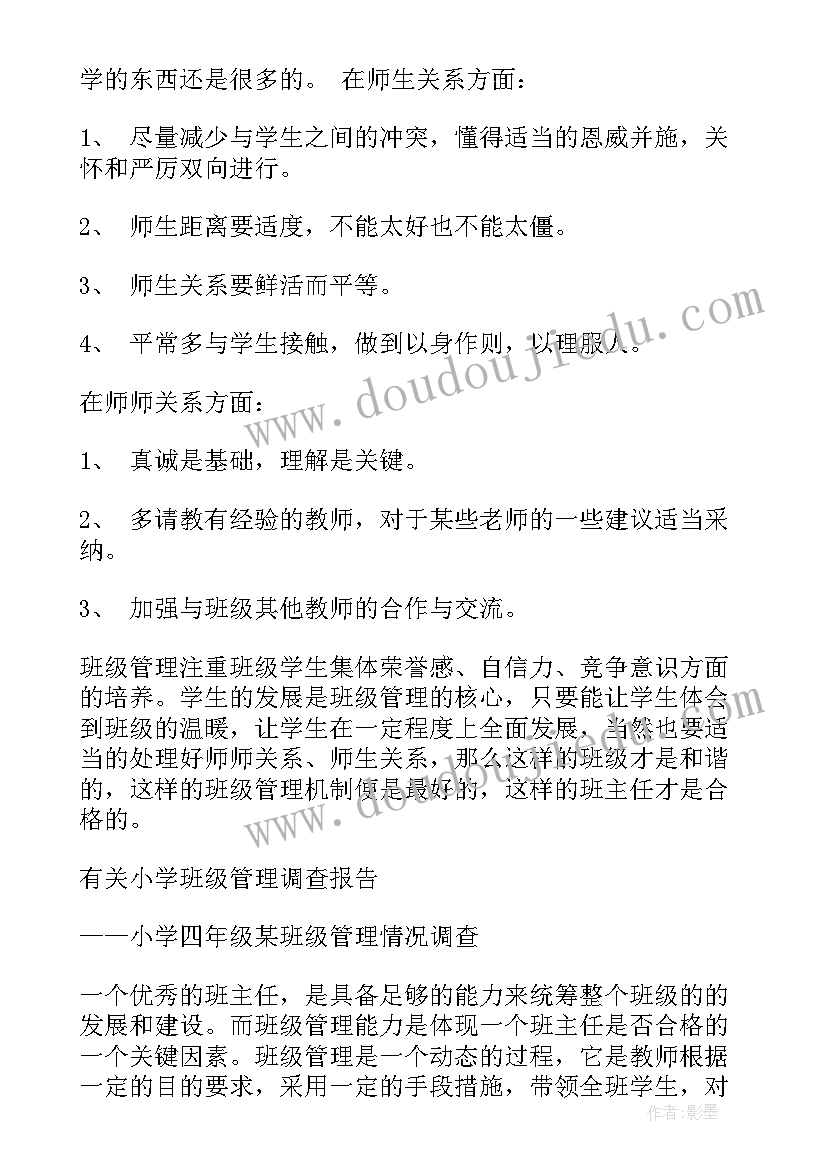 学的东西还是很多的。 在师生关系方面：

1、 尽量减少与学生之间的冲突，懂得适当的恩威并施，关怀和严厉双向进行。

2、 师生距离要适度，不能太好也不能太僵。

3、 师生关系要鲜活而平等。

4、 平常多与学生接触，做到以身作则，以理服人。

在师师关系方面：

1、 真诚是基础，理解是关键。

2、 多请教有经验的教师，对于某些老师的一些建议适当采纳。

3、 加强与班级其他教师的合作与交流。

班级管理注重班级学生集体荣誉感、自信力、竞争意识方面的培养。学生的发展是班级管理的核心，只要能让学生体会到班级的温暖，让学生在一定程度上全面发展，当然也要适当的处理好师师关系、师生关系，那么这样的班级才是和谐的，这样的班级管理机制便是最好的，这样的班主任才是合格的。

有关小学班级管理调查报告

——小学四年级某班级管理情况调查

一个优秀的班主任，是具备足够的能力来统筹整个班级的的发展和建设。而班级管理能力是体现一个班主任是否合格的一个关键因素。班级管理是一个动态的过程，它是教师根据一定的目的要求，采用一定的手段措施，带领全班学生，对

www.doudoujiedu.com

作者：影墨